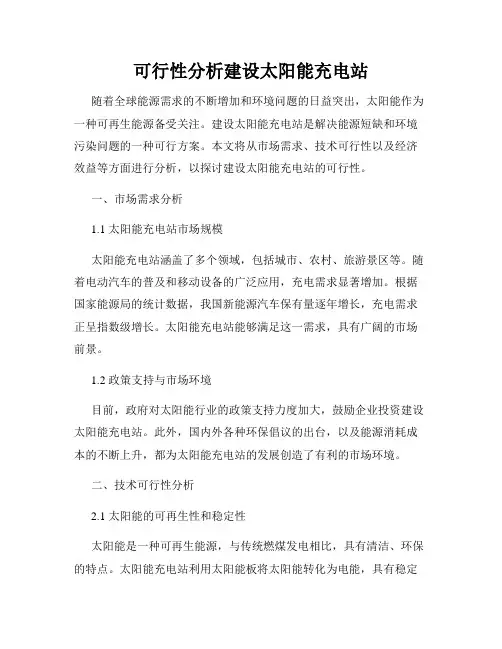 可行性分析建设太阳能充电站

随着全球能源需求的不断增加和环境问题的日益突出，太阳能作为一种可再生能源备受关注。建设太阳能充电站是解决能源短缺和环境污染问题的一种可行方案。本文将从市场需求、技术可行性以及经济效益等方面进行分析，以探讨建设太阳能充电站的可行性。

一、市场需求分析

1.1 太阳能充电站市场规模

太阳能充电站涵盖了多个领域，包括城市、农村、旅游景区等。随着电动汽车的普及和移动设备的广泛应用，充电需求显著增加。根据国家能源局的统计数据，我国新能源汽车保有量逐年增长，充电需求正呈指数级增长。太阳能充电站能够满足这一需求，具有广阔的市场前景。

1.2 政策支持与市场环境

目前，政府对太阳能行业的政策支持力度加大，鼓励企业投资建设太阳能充电站。此外，国内外各种环保倡议的出台，以及能源消耗成本的不断上升，都为太阳能充电站的发展创造了有利的市场环境。

二、技术可行性分析

2.1 太阳能的可再生性和稳定性

太阳能是一种可再生能源，与传统燃煤发电相比，具有清洁、环保的特点。太阳能充电站利用太阳能板将太阳能转化为电能，具有稳定